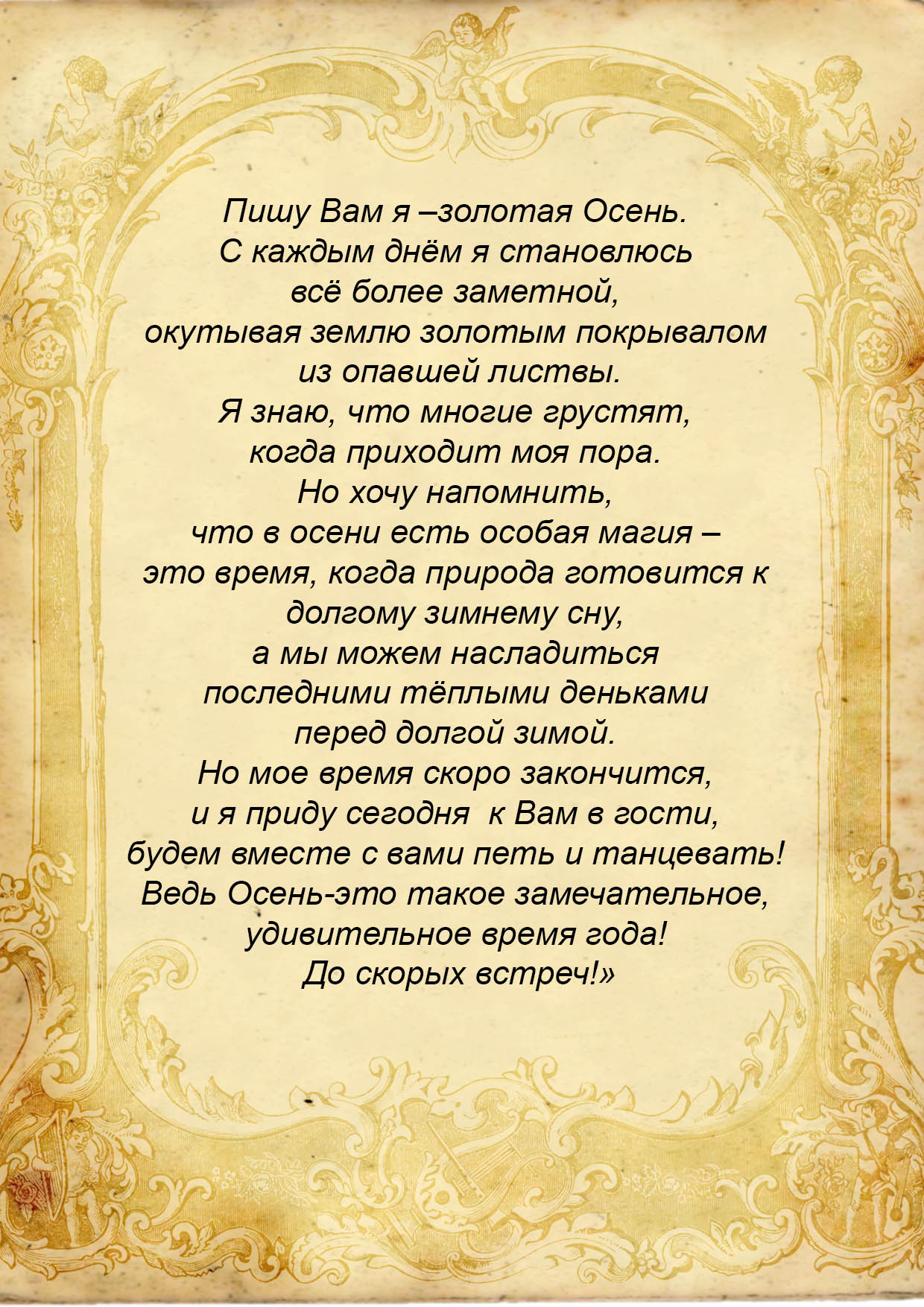 Пишу Вам я –золотая Осень.
С каждым днём я становлюсь
всё более заметной,
окутывая землю золотым покрывалом
из опавшей листвы.
Я знаю, что многие грустят,
когда приходит моя пора.
Но хочу напомнить,
что в осени есть особая магия –
это время, когда природа готовится к
долгому зимнему сну,
а мы можем насладиться
последними тёплыми деньками
перед долгой зимой.
Но мое время скоро закончится,
и я приду сегодня к Вам в гости,
будем вместе с вами петь и танцевать!
Ведь Осень-это такое замечательное,
удивительное время года!
До скорых встреч!»